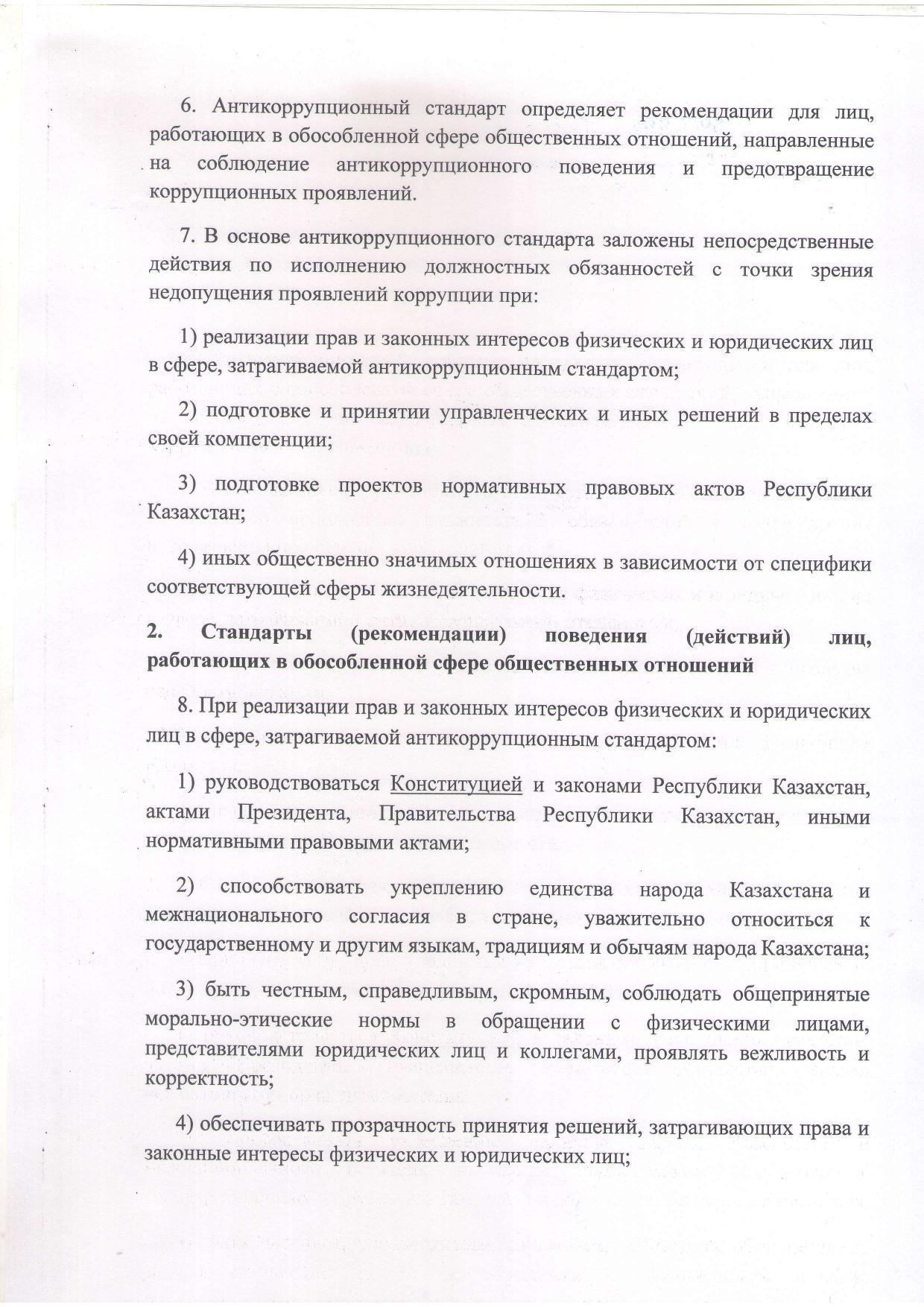 6. Антикоррупционный стандарт определяет рекомендации для лиц, работающих в обособленной сфере общественных отношений, направленные на соблюдение антикоррупционного поведения и предотвращение коррупционных проявлений.

7. В основе антикоррупционного стандарта заложены непосредственные действия по исполнению должностных обязанностей с точки зрения недопущения проявлений коррупции при:

1) реализации прав и законных интересов физических и юридических лиц в сфере, затрагиваемой антикоррупционным стандартом;

2) подготовке и принятии управленческих и иных решений в пределах своей компетенции;

3) подготовке проектов нормативных правовых актов Республики Казахстан;

4) иных общественно значимых отношениях в зависимости от специфики соответствующей сферы жизнедеятельности.

2. Стандарты (рекомендации) поведения (действий) лиц, работающих в обособленной сфере общественных отношений

8. При реализации прав и законных интересов физических и юридических лиц в сфере, затрагиваемой антикоррупционным стандартом:

1) руководствоваться Конституцией и законами Республики Казахстан, актами Президента, Правительства Республики Казахстан, иными нормативными правовыми актами;

2) способствовать укреплению единства народа Казахстана и межнационального согласия в стране, уважительно относиться к государственному и другим языкам, традициям и обычаям народа Казахстана;

3) быть честным, справедливым, скромным, соблюдать общепринятые морально-этические нормы в обращении с физическими лицами, представителями юридических лиц и коллегами, проявлять вежливость и корректность;

4) обеспечивать прозрачность принятия решений, затрагивающих права и законные интересы физических и юридических лиц;